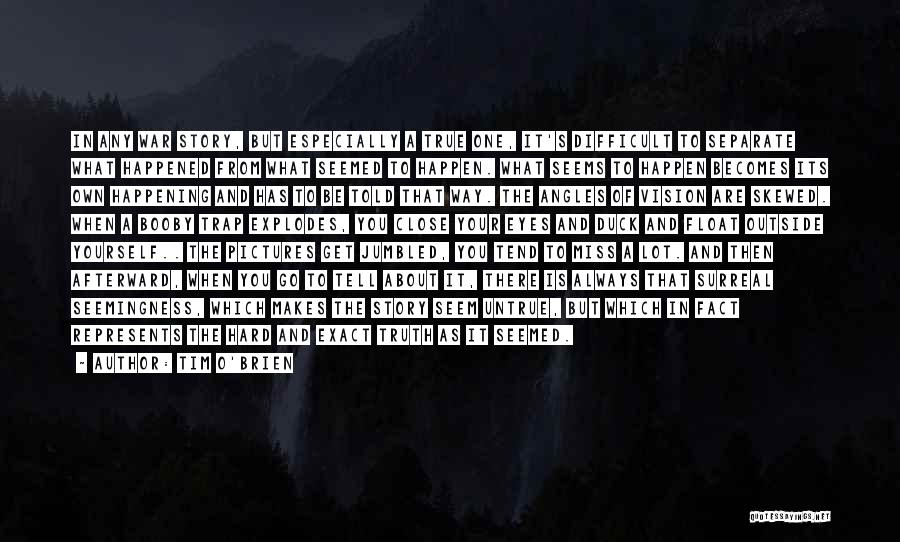 IN ANY WAR STORY, BUT ESPECIALLY A TRUE ONE, IT'S DIFFICULT TO SEPARATE WHAT HAPPENED FROM WHAT SEEMED TO HAPPEN. WHAT SEEMS TO HAPPEN BECOMES ITS OWN HAPPENING AND HAS TO BE TOLD THAT WAY. THE ANGLES OF VISION ARE SKEWED. WHEN A BOOBY TRAP EXPLODES, YOU CLOSE YOUR EYES AND DUCK AND FLOAT OUTSIDE YOURSELF.. THE PICTURES GET JUMBLED, YOU TEND TO MISS A LOT. AND THEN AFTERWARD, WHEN YOU GO TO TELL ABOUT IT, THERE IS ALWAYS THAT SURREAL SEEMINGNESS, WHICH MAKES THE STORY SEEM UNTRUE, BUT WHICH IN FACT REPRESENTS THE HARD AND EXACT TRUTH AS IT SEEMED.

- AUTHOR: TIM O'BRIEN

QUOTESSAYINGS.NET